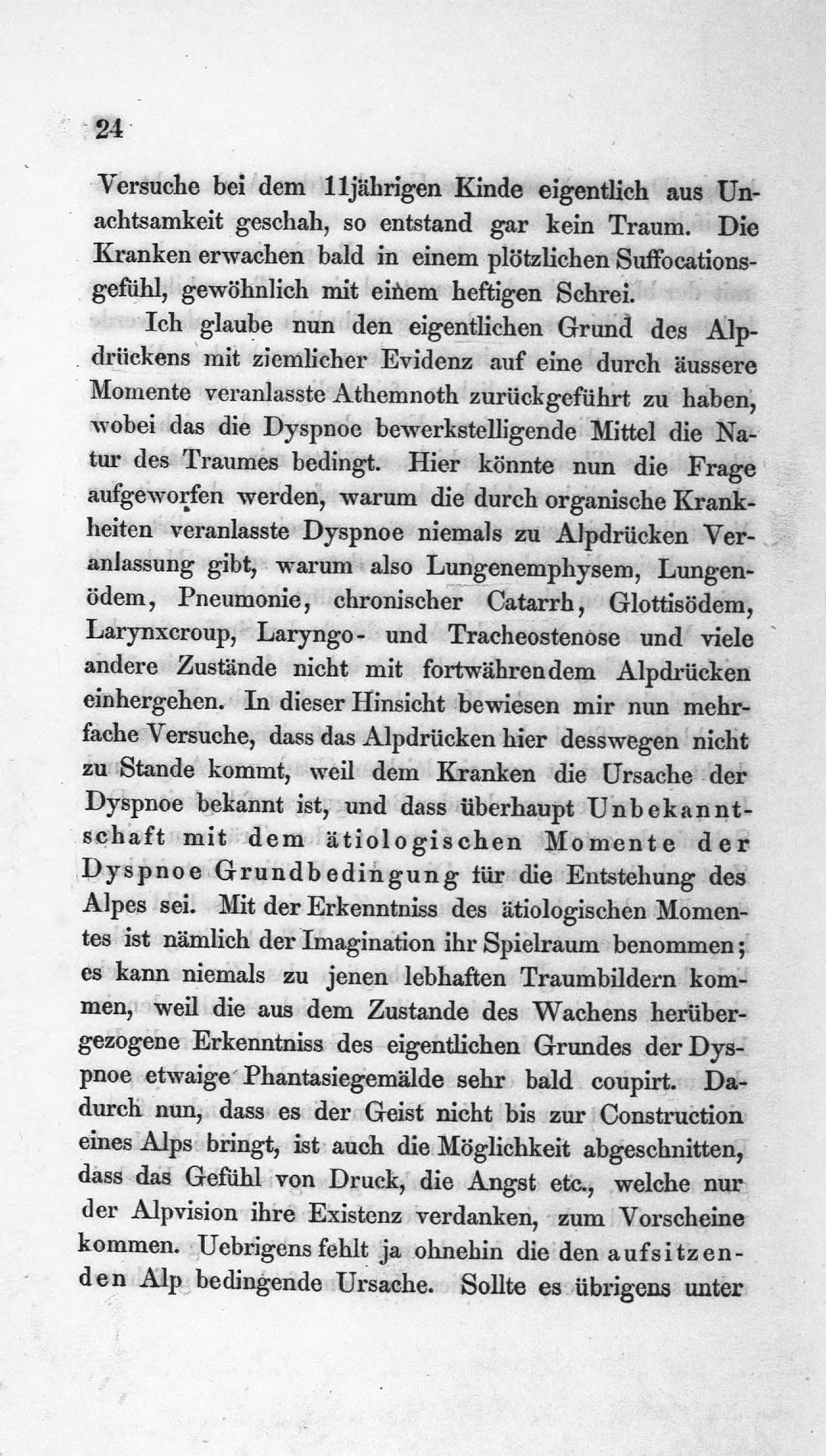 24

Versuche bei dem 11jährigen Kinde eigentlich aus Unachtsamkeit geschah, so entstand gar kein Traum. Die Kranken erwachen bald in einem plötzlichen Suffocationsgefühl, gewöhnlich mit einem heftigen Schrei.

Ich glaube nun den eigentlichen Grund des Alpdrückens mit ziemlicher Evidenz auf eine durch äussere Momente veranlasste Athemnoth zurückgeführt zu haben, wobei das die Dyspnoe bewerkstelligende Mittel die Natur des Traumes bedingt. Hier könnte nun die Frage aufgeworfen werden, warum die durch organische Krankheiten veranlasste Dyspnoe niemals zu Alpdrücken Veranlassung gibt, warum also Lungenemphysem, Lungenödem, Pneumonie, chronischer Catarrh, Glottisödem, Larynxcroup, Laryngo- und Tracheostenose und viele andere Zustände nicht mit fortwährendem Alpdrücken einhergehen. In dieser Hinsicht bewiesen mir nun mehrfache Versuche, dass das Alpdrücken hier desswegen nicht zu Stande kommt, weil dem Kranken die Ursache der Dyspnoe bekannt ist, und dass überhaupt Unbekanntschaft mit dem ätiologischen Momente der Dyspnoe Grundbedingung für die Entstehung des Alpes sei. Mit der Erkenntniss des ätiologischen Momentes ist nämlich der Imagination ihr Spielraum benommen; es kann niemals zu jenen lebhaften Traumbildern kommen, weil die aus dem Zustande des Wachens herübergezogene Erkenntniss des eigentlichen Grundes der Dyspnoe etwaige Phantasiegemälde sehr bald coupirt. Dadurch nun, dass es der Geist nicht bis zur Construction eines Alps bringt, ist auch die Möglichkeit abgeschnitten, dass das Gefühl von Druck, die Angst etc., welche nur der Alpvision ihre Existenz verdanken, zum Vorscheine kommen. Uebrigens fehlt ja ohnehin die den aufsitzenden Alp bedingende Ursache. Sollte es übrigens unter